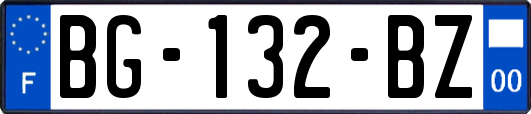 F
BG-132-BZ
00